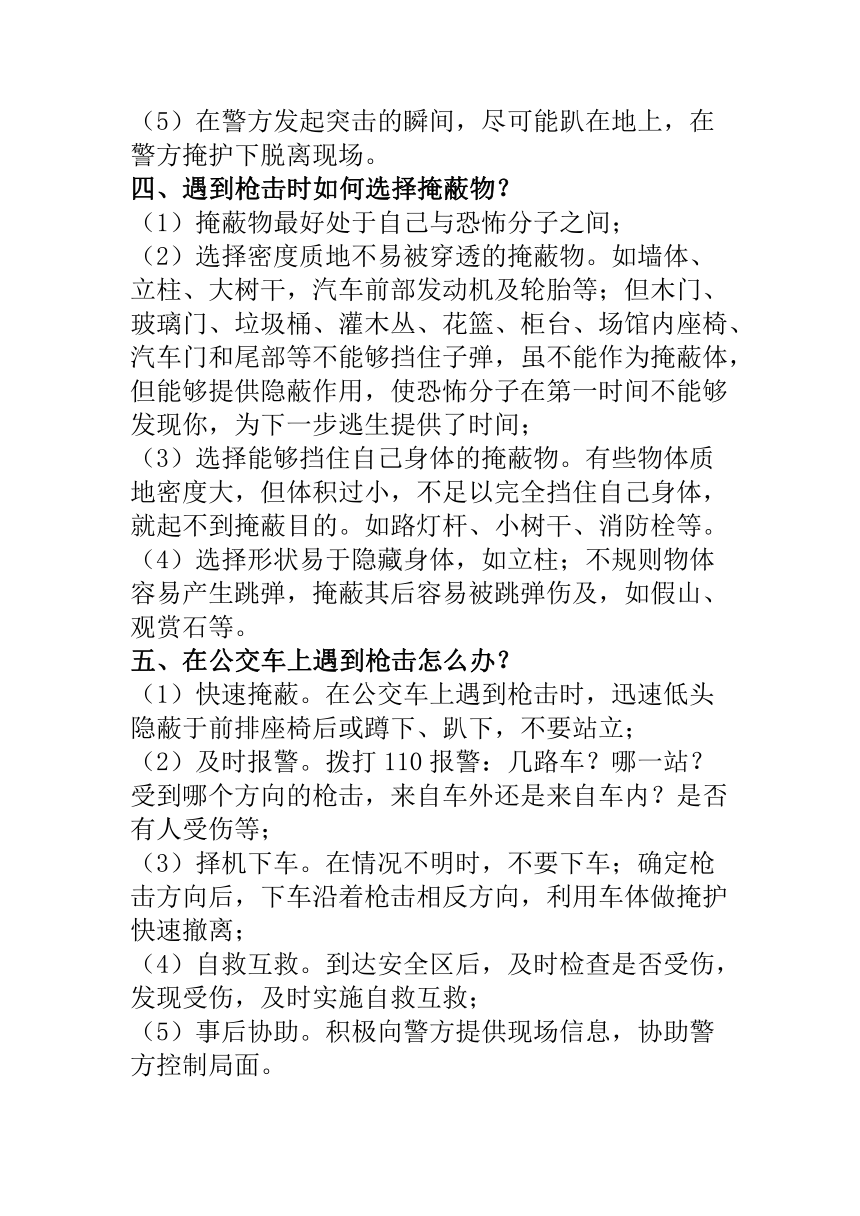 （5）在警方发起突击的瞬间，尽可能趴在地上，在警方掩护下脱离现场。

四、遇到枪击时如何选择掩蔽物？

（1）掩蔽物最好处于自己与恐怖分子之间；

（2）选择密度质地不易被穿透的掩蔽物。如墙体、立柱、大树干，汽车前部发动机及轮胎等；但木门、玻璃门、垃圾桶、灌木丛、花篮、柜台、场馆内座椅、汽车门和尾部等不能够挡住子弹，虽不能作为掩蔽体，但能够提供隐蔽作用，使恐怖分子在第一时间不能够发现你，为下一步逃生提供了时间；

（3）选择能够挡住自己身体的掩蔽物。有些物体质地密度大，但体积过小，不足以完全挡住自己身体，就起不到掩蔽目的。如路灯杆、小树干、消防栓等。

（4）选择形状易于隐藏身体，如立柱；不规则物体容易产生跳弹，掩蔽其后容易被跳弹伤及，如假山、观赏石等。

五、在公交车上遇到枪击怎么办？

（1）快速掩蔽。在公交车上遇到枪击时，迅速低头隐蔽于前排座椅后或蹲下、趴下，不要站立；

（2）及时报警。拨打 110 报警：几路车？哪一站？受到哪个方向的枪击，来自车外还是来自车内？是否有人受伤等；

（3）择机下车。在情况不明时，不要下车；确定枪击方向后，下车沿着枪击相反方向，利用车体做掩护快速撤离；

（4）自救互救。到达安全区后，及时检查是否受伤，发现受伤，及时实施自救互救；

（5）事后协助。积极向警方提供现场信息，协助警方控制局面。